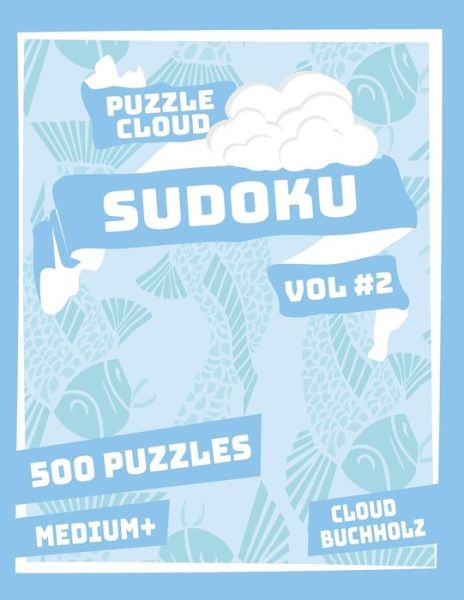 PUZZLE CLOUD

SUDOKU

VOL #2

500 PUZZLES

MEDIUM+

CLOUD BUCHHOLZ